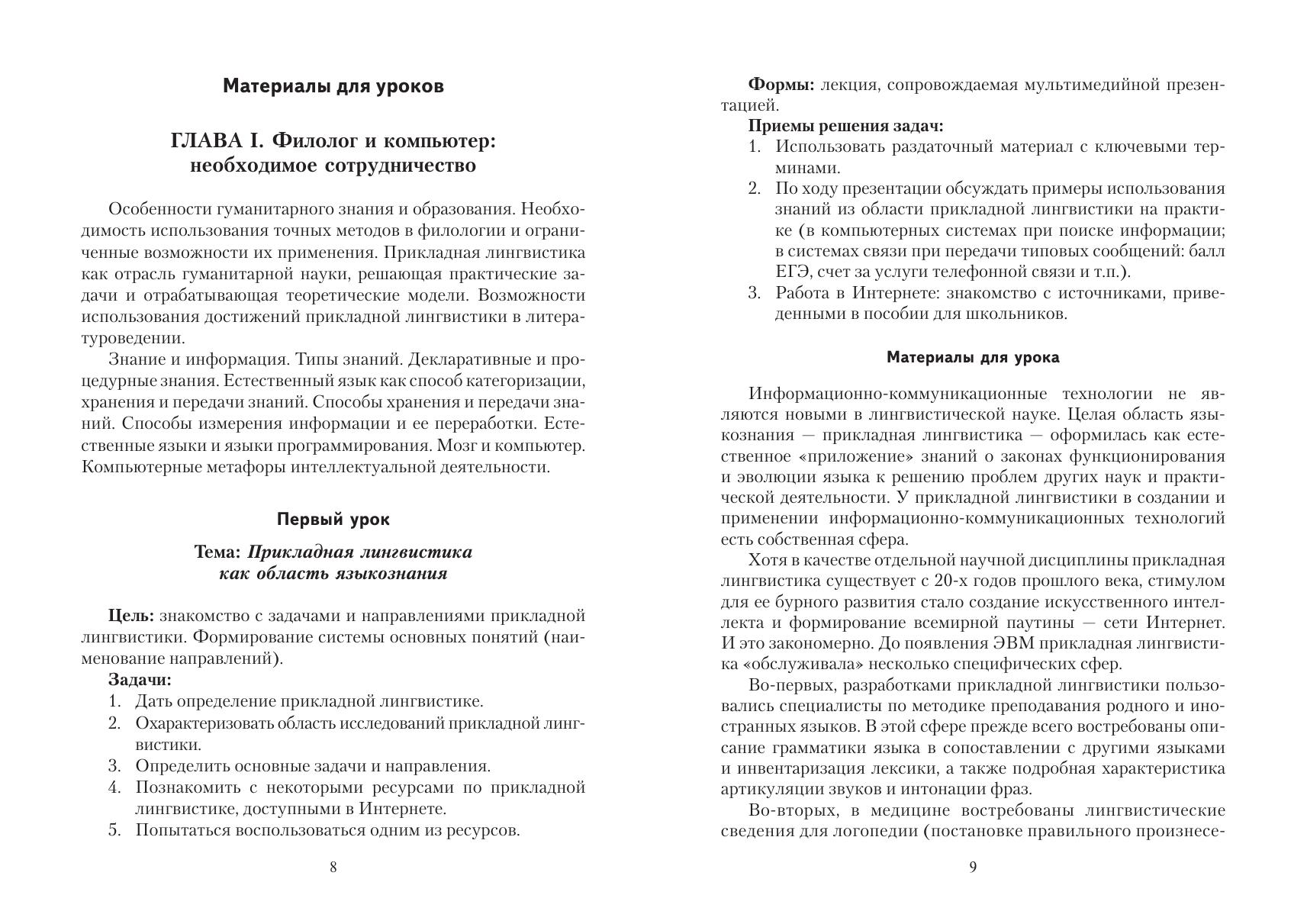 Материалы для уроков

ГЛАВА I. Филолог и компьютер: необходимое сотрудничество

Особенности гуманитарного знания и образования. Необходимость использования точных методов в филологии и ограниченные возможности их применения. Прикладная лингвистика как отрасль гуманитарной науки, решающая практические задачи и отрабатывающая теоретические модели. Возможности использования достижений прикладной лингвистики в литературоведении.

Знание и информация. Типы знаний. Декларативные и процедурные знания. Естественный язык как способ категоризации, хранения и передачи знаний. Способы хранения и передачи знаний. Способы измерения информации и ее переработки. Естественные языки и языки программирования. Мозг и компьютер. Компьютерные метафоры интеллектуальной деятельности.

Первый урок

Тема: Прикладная лингвистика как область языкознания

Цель: знакомство с задачами и направлениями прикладной лингвистики. Формирование системы основных понятий (наименование направлений).

Задачи:
1. Дать определение прикладной лингвистике.
2. Охарактеризовать область исследований прикладной лингвистики.
3. Определить основные задачи и направления.
4. Познакомить с некоторыми ресурсами по прикладной лингвистике, доступными в Интернете.
5. Попытаться воспользоваться одним из ресурсов.

8

Формы: лекция, сопровождаемая мультимедийной презентацией.

Приемы решения задач:
1. Использовать раздаточный материал с ключевыми терминами.
2. По ходу презентации обсуждать примеры использования знаний из области прикладной лингвистики на практике (в компьютерных системах при поиске информации; в системах связи при передачи типовых сообщений: балл ЕГЭ, счет за услуги телефонной связи и т.п.).
3. Работа в Интернете: знакомство с источниками, приведенными в пособии для школьников.

Материалы для урока

Информационно-коммуникационные технологии не являются новыми в лингвистической науке. Целая область языкознания — прикладная лингвистика — оформилась как естественное «приложение» знаний о законах функционирования и эволюции языка к решению проблем других наук и практической деятельности. У прикладной лингвистики в создании и применении информационно-коммуникационных технологий есть собственная сфера.

Хотя в качестве отдельной научной дисциплины прикладная лингвистика существует с 20-х годов прошлого века, стимулом для ее бурного развития стало создание искусственного интеллекта и формирование всемирной паутины — сети Интернет. И это закономерно. До появления ЭВМ прикладная лингвистика «обслуживала» несколько специфических сфер.

Во-первых, разработками прикладной лингвистики пользовались специалисты по методике преподавания родного и иностранных языков. В этой сфере прежде всего востребованы описание грамматики языка в сопоставлении с другими языками и инвентаризация лексики, а также подробная характеристика артикуляции звуков и интонации фраз.

Во-вторых, в медицине востребованы лингвистические сведения для логопедии (постановке правильного произнесе-

9